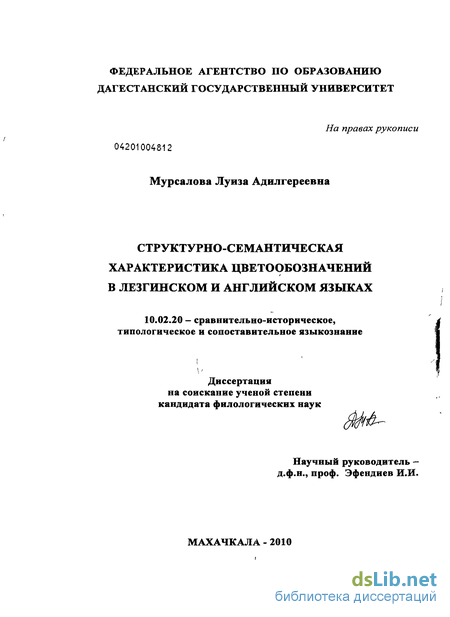 ФЕДЕРАЛЬНОЕ АГЕНТСТВО ПО ОБРАЗОВАНИЮ
ДАГЕСТАНСКИЙ ГОСУДАРСТВЕННЫЙ УНИВЕРСИТЕТ

На правах рукописи

04201004812

Мурсалова Луиза Адилгереевна

СТРУКТУРНО-СЕМАНТИЧЕСКАЯ
ХАРАКТЕРИСТИКА ЦВЕТООБОЗНАЧЕНИЙ
В ЛЕЗГИНСКОМ И АНГЛИЙСКОМ ЯЗЫКАХ

10.02.20 – сравнительно-историческое,
типологическое и сопоставительное языкознание

Диссертация
на соискание ученой степени
кандидата филологических наук

Научный руководитель –
д.ф.н., проф. Эфендиев И.И.

МАХАЧКАЛА - 2010

dsLib.net
библиотека диссертаций